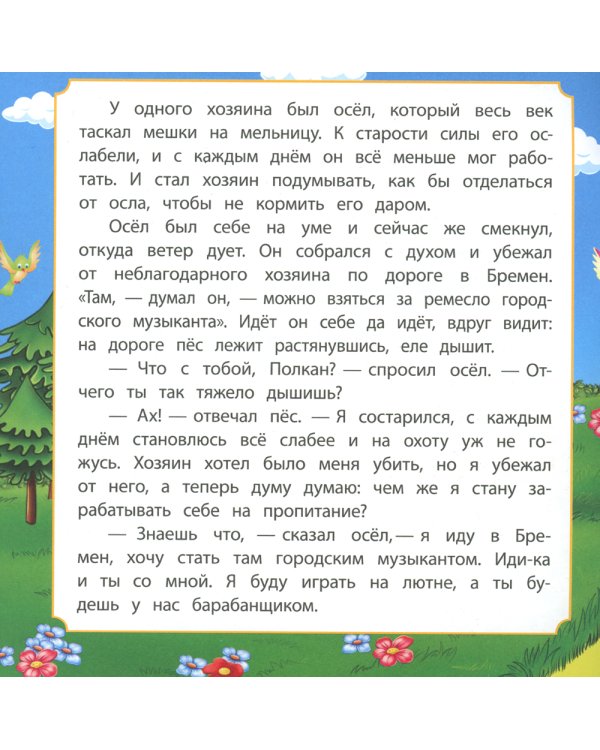 У одного хозяина был осёл, который весь век таскал мешки на мельницу. К старости силы его ослабели, и с каждым днём он всё меньше мог работать. И стал хозяин подумывать, как бы отделаться от осла, чтобы не кормить его даром.

Осёл был себе на уме и сейчас же смекнул, откуда ветер дует. Он собрался с духом и убежал от неблагодарного хозяина по дороге в Бремен. «Там, — думал он, — можно взяться за ремесло городского музыканта». Идёт он себе да идёт, вдруг видит: на дороге пёс лежит растянувшись, еле дышит.

— Что с тобой, Полкан? — спросил осёл. — Отчего ты так тяжело дышишь?

— Ах! — отвечал пёс. — Я состарился, с каждым днём становлюсь всё слабее и на охоту уж не гожусь. Хозяин хотел было меня убить, но я убежал от него, а теперь думу думаю: чем же я стану зарабатывать себе на пропитание?

— Знаешь что, — сказал осёл, — я иду в Бремен, хочу стать там городским музыкантом. Иди-ка и ты со мной. Я буду играть на лютне, а ты будешь у нас барабанщиком.